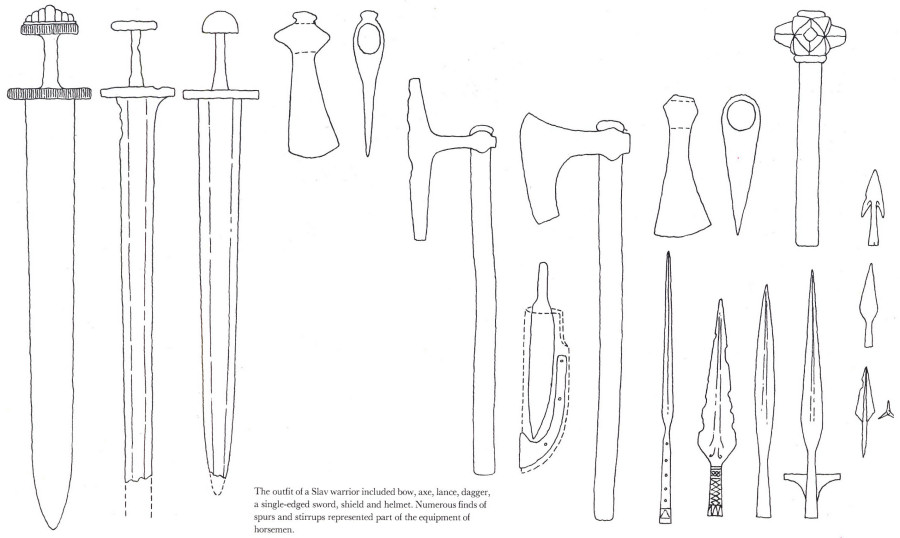 The outfit of a Slav warrior included bow, axe, lance, dagger, a single-edged sword, shield and helmet. Numerous finds of spurs and stirrups represented part of the equipment of horsemen.